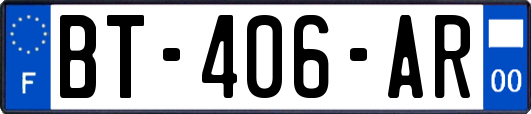 F
BT-406-AR
00